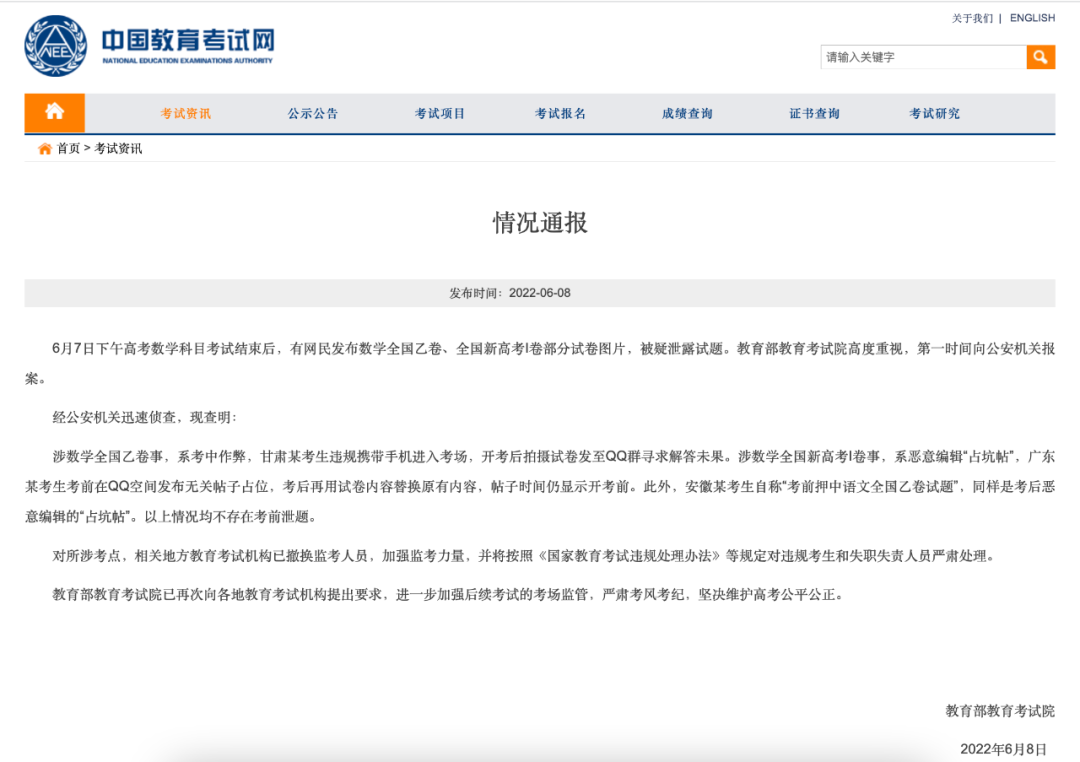 NEEA 中国教育考试网
NATIONAL EDUCATION EXAMINATIONS AUTHORITY

关于我们 | ENGLISH

请输入关键字

考试资讯 公示公告 考试项目 考试报名 成绩查询 证书查询 考试研究

首页 > 考试资讯

情况通报

发布时间：2022-06-08

6月7日下午高考数学科目考试结束后，有网民发布数学全国乙卷、全国新高考Ⅰ卷部分试卷图片，被疑泄露试题。教育部教育考试院高度重视，第一时间向公安机关报案。

经公安机关迅速侦查，现查明：

涉数学全国乙卷事，系考中作弊，甘肃某考生违规携带手机进入考场，开考后拍摄试卷发至QQ群寻求解答未果。涉数学全国新高考Ⅰ卷事，系恶意编辑“占坑帖”，广东某考生考前在QQ空间发布无关帖子占位，考后再用试卷内容替换原有内容，帖子时间仍显示开考前。此外，安徽某考生自称“考前押中语文全国乙卷试题”，同样是考后恶意编辑的“占坑帖”。以上情况均不存在考前泄题。

对所涉考点，相关地方教育考试机构已撤换监考人员，加强监考力量，并将按照《国家教育考试违规处理办法》等规定对违规考生和失职失责人员严肃处理。

教育部教育考试院已再次向各地教育考试机构提出要求，进一步加强后续考试的考场监管，严肃考风考纪，坚决维护高考公平公正。

教育部教育考试院

2022年6月8日